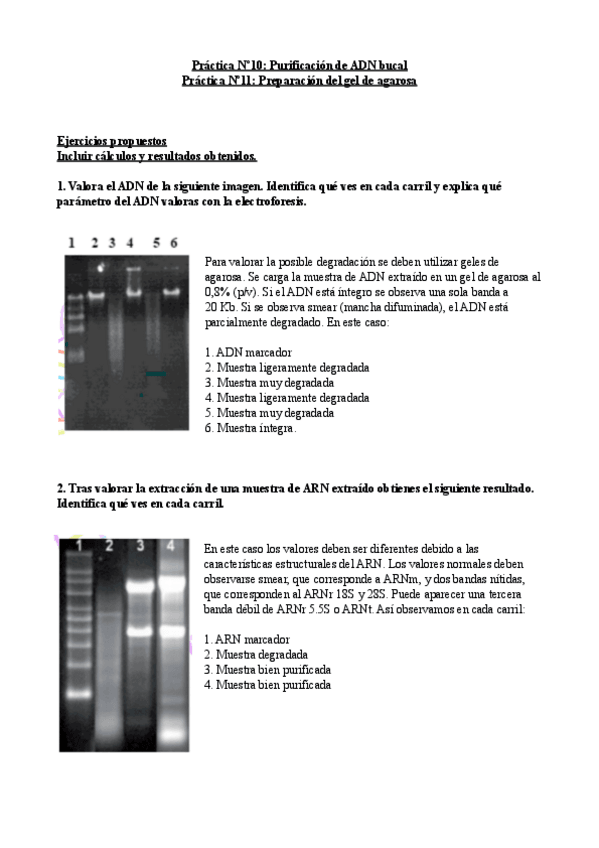 Práctica Nº10: Purificación de ADN bucal
Práctica Nº11: Preparación del gel de agarosa

Ejercicios propuestos
Incluir cálculos y resultados obtenidos.

1. Valora el ADN de la siguiente imagen. Identifica qué ves en cada carril y explica qué parámetro del ADN valoras con la electroforesis.

1 2 3 4 5 6

Para valorar la posible degradación se deben utilizar geles de agarosa. Se carga la muestra de ADN extraído en un gel de agarosa al 0,8% (p/v). Si el ADN está íntegro se observa una sola banda a 20 Kb. Si se observa smear (mancha difuminada), el ADN está parcialmente degradado. En este caso:

1. ADN marcador
2. Muestra ligeramente degradada
3. Muestra muy degradada
4. Muestra ligeramente degradada
5. Muestra muy degradada
6. Muestra íntegra.

2. Tras valorar la extracción de una muestra de ARN extraído obtienes el siguiente resultado. Identifica qué ves en cada carril.

1 2 3 4

En este caso los valores deben ser diferentes debido a las características estructurales del ARN. Los valores normales deben observarse smear, que corresponde a ARNm, y dos bandas nítidas, que corresponden al ARNr 18S y 28S. Puede aparecer una tercera banda débil de ARNr 5.5S o ARNt. Así observamos en cada carril:

1. ARN marcador
2. Muestra degradada
3. Muestra bien purificada
4. Muestra bien purificada